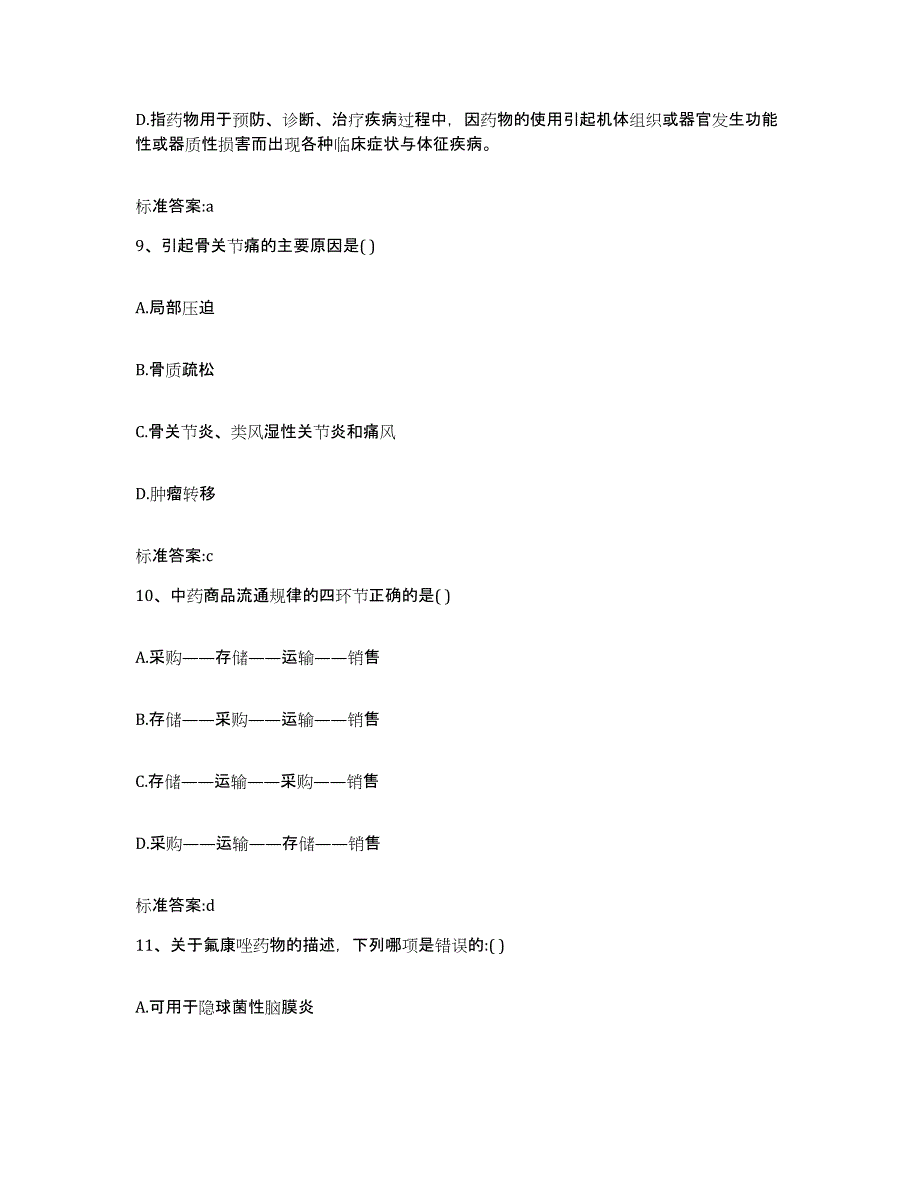 D.指药物用于预防、诊断、治疗疾病过程中，因药物的使用引起机体组织或器官发生功能性或器质性损害而出现各种临床症状与体征疾病。

标准答案:a

9、引起骨关节痛的主要原因是( )

A.局部压迫

B.骨质疏松

C.骨关节炎、类风湿性关节炎和痛风

D.肿瘤转移

标准答案:c

10、中药商品流通规律的四环节正确的是( )

A.采购——存储——运输——销售

B.存储——采购——运输——销售

C.存储——运输——采购——销售

D.采购——运输——存储——销售

标准答案:d

11、关于氟康唑药物的描述，下列哪项是错误的:( )

A.可用于隐球菌性脑膜炎